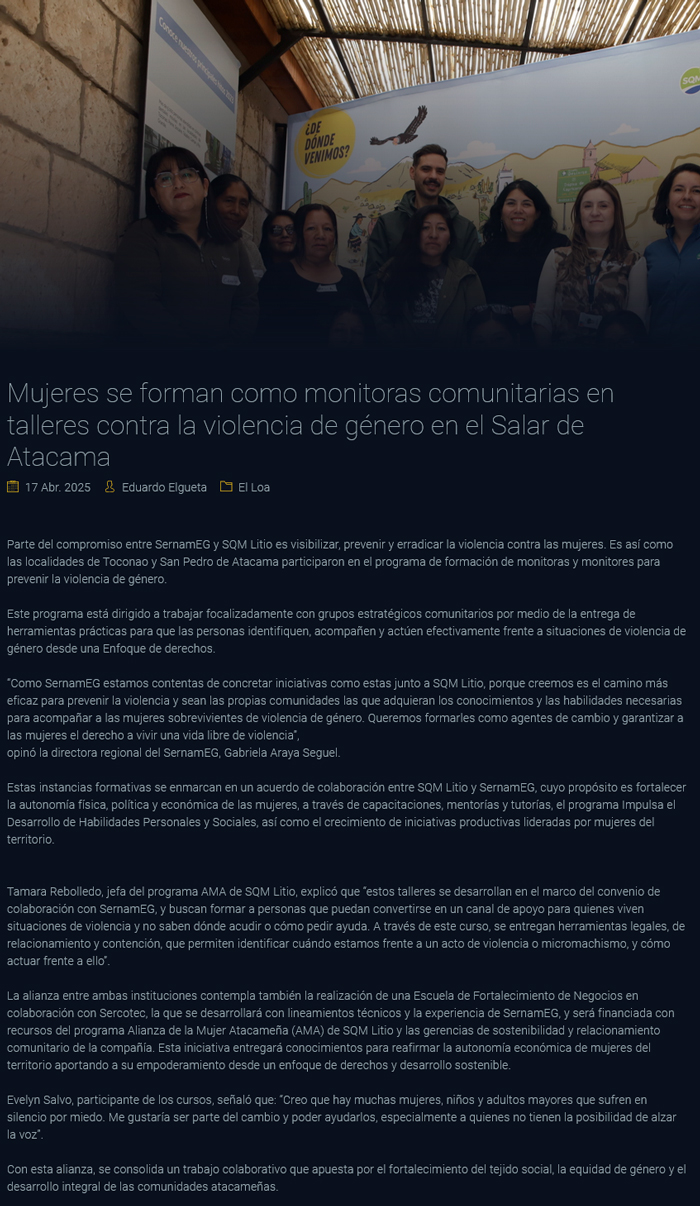 ¿DE DÓNDE VENIMOS?

Mujeres se forman como monitoras comunitarias en talleres contra la violencia de género en el Salar de Atacama

17 Abr. 2025 Eduardo Elgueta El Loa

Parte del compromiso entre SernamEG y SQM Litio es visibilizar, prevenir y erradicar la violencia contra las mujeres. Es así como las localidades de Toconao y San Pedro de Atacama participaron en el programa de formación de monitoras y monitores para prevenir la violencia de género.

Este programa está dirigido a trabajar focalizadamente con grupos estratégicos comunitarios por medio de la entrega de herramientas prácticas para que las personas identifiquen, acompañen y actúen efectivamente frente a situaciones de violencia de género desde una Enfoque de derechos.

"Como SernamEG estamos contentas de concretar iniciativas como estas junto a SQM Litio, porque creemos es el camino más eficaz para prevenir la violencia y sean las propias comunidades las que adquieran los conocimientos y las habilidades necesarias para acompañar a las mujeres sobrevivientes de violencia de género. Queremos formarles como agentes de cambio y garantizar a las mujeres el derecho a vivir una vida libre de violencia",
opinó la directora regional del SernamEG, Gabriela Araya Seguel.

Estas instancias formativas se enmarcan en un acuerdo de colaboración entre SQM Litio y SernamEG, cuyo propósito es fortalecer la autonomía física, política y económica de las mujeres, a través de capacitaciones, mentorías y tutorías, el programa Impulsa el Desarrollo de Habilidades Personales y Sociales, así como el crecimiento de iniciativas productivas lideradas por mujeres del territorio.

Tamara Rebolledo, jefa del programa AMA de SQM Litio, explicó que "estos talleres se desarrollan en el marco del convenio de colaboración con SernamEG, y buscan formar a personas que puedan convertirse en un canal de apoyo para quienes viven situaciones de violencia y no saben dónde acudir o cómo pedir ayuda. A través de este curso, se entregan herramientas legales, de relacionamiento y contención, que permiten identificar cuándo estamos frente a un acto de violencia o micromachismo, y cómo actuar frente a ello".

La alianza entre ambas instituciones contempla también la realización de una Escuela de Fortalecimiento de Negocios en colaboración con Sercotec, la que se desarrollará con lineamientos técnicos y la experiencia de SernamEG, y será financiada con recursos del programa Alianza de la Mujer Atacameña (AMA) de SQM Litio y las gerencias de sostenibilidad y relacionamiento comunitario de la compañía. Esta iniciativa entregará conocimientos para reafirmar la autonomía económica de mujeres del territorio aportando a su empoderamiento desde un enfoque de derechos y desarrollo sostenible.

Evelyn Salvo, participante de los cursos, señaló que: "Creo que hay muchas mujeres, niños y adultos mayores que sufren en silencio por miedo. Me gustaría ser parte del cambio y poder ayudarlos, especialmente a quienes no tienen la posibilidad de alzar la voz".

Con esta alianza, se consolida un trabajo colaborativo que apuesta por el fortalecimiento del tejido social, la equidad de género y el desarrollo integral de las comunidades atacameñas.